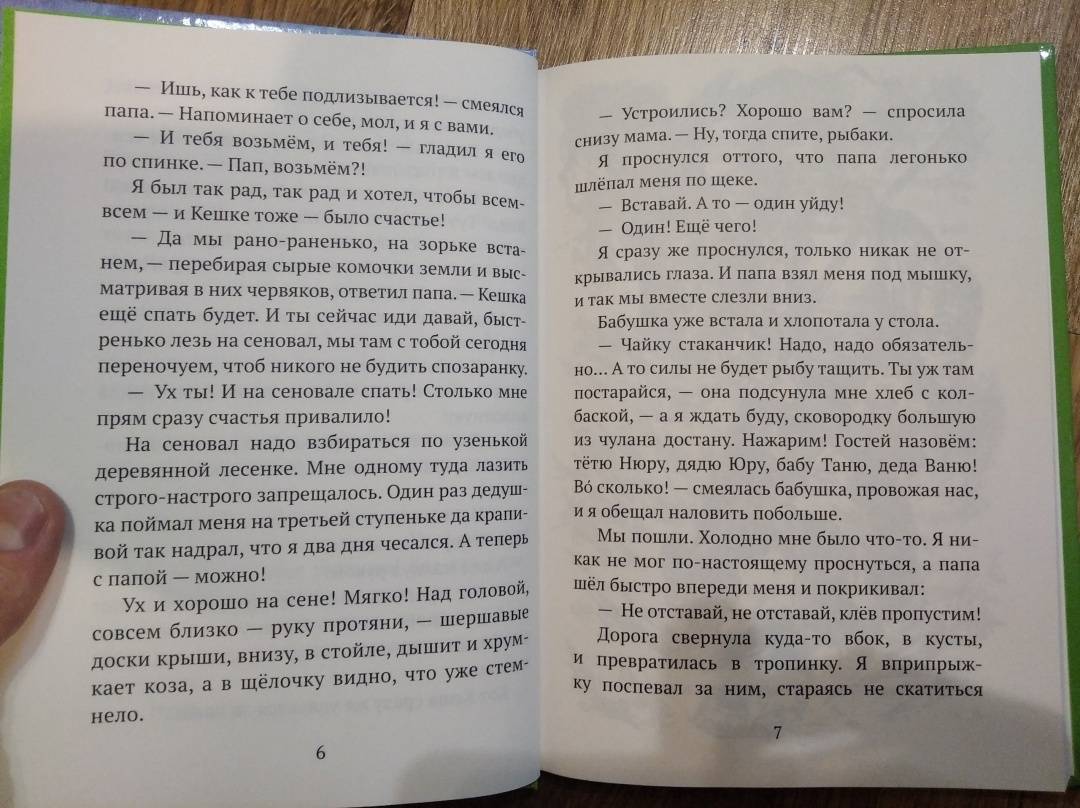 — Ишь, как к тебе подлизывается! — смеялся папа. — Напоминает о себе, мол, и я с вами.

— И тебя возьмём, и тебя! — гладил я его по спинке. — Пап, возьмём?!

Я был так рад, так рад и хотел, чтобы всем-всем — и Кешке тоже — было счастье!

— Да мы рано-раненько, на зорьке встанем, — перебирая сырые комочки земли и высматривая в них червяков, ответил папа. — Кешка ещё спать будет. И ты сейчас иди давай, быстренько лезь на сеновал, мы там с тобой сегодня переночуем, чтоб никого не будить спозаранку.

— Ух ты! И на сеновале спать! Столько мне прям сразу счастья привалило!

На сеновал надо взбираться по узенькой деревянной лесенке. Мне одному туда лазить строго-настрого запрещалось. Один раз дедушка поймал меня на третьей ступеньке да крапивой так надрал, что я два дня чесался. А теперь с папой — можно!

Ух и хорошо на сене! Мягко! Над головой, совсем близко — руку протяни, — шершавые доски крыши, внизу, в стойле, дышит и хрумкает коза, а в щёлочку видно, что уже стемнело.

6

— Устроились? Хорошо вам? — спросила снизу мама. — Ну, тогда спите, рыбаки.

Я проснулся оттого, что папа легонько шлёпал меня по щеке.

— Вставай. А то — один уйду!

— Один! Ещё чего!

Я сразу же проснулся, только никак не открывались глаза. И папа взял меня под мышку, и так мы вместе слезли вниз.

Бабушка уже встала и хлопотала у стола.

— Чайку стаканчик! Надо, надо обязательно... А то силы не будет рыбу тащить. Ты уж там постарайся, — она подсунула мне хлеб с колбаской, — а я ждать буду, сковородку большую из чулана достану. Нажарим! Гостей назовём: тётю Нюру, дядю Юру, бабу Таню, деда Ваню! Во́ сколько! — смеялась бабушка, провожая нас, и я обещал наловить побольше.

Мы пошли. Холодно мне было что-то. Я никак не мог по-настоящему проснуться, а папа шёл быстро впереди меня и покрикивал:

— Не отставай, не отставай, клёв пропустим!

Дорога свернула куда-то вбок, в кусты, и превратилась в тропинку. Я вприпрыжку поспевал за ним, стараясь не скатиться

7